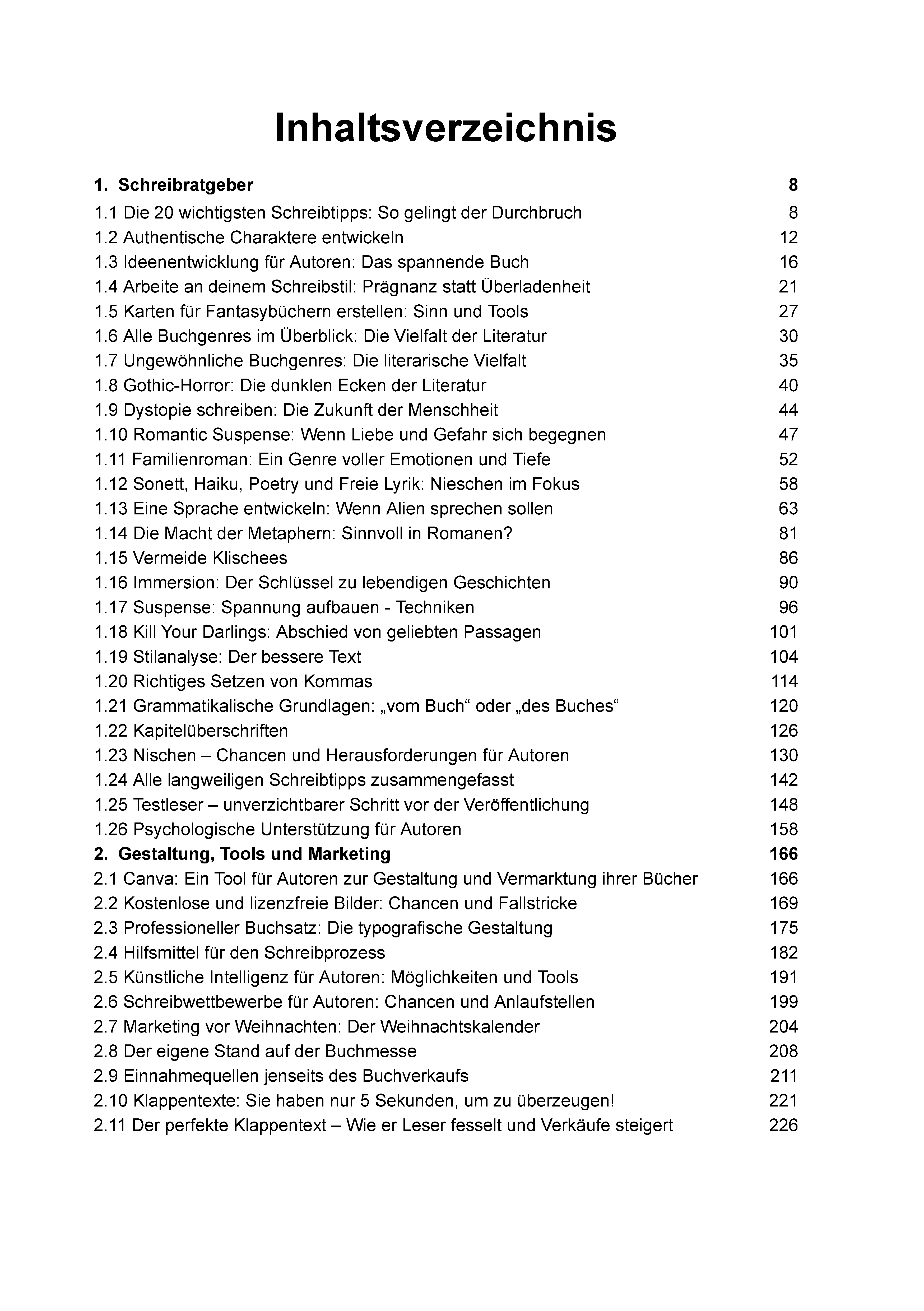 Inhaltsverzeichnis

1. Schreibratgeber 8
1.1 Die 20 wichtigsten Schreibtipps: So gelingt der Durchbruch 8
1.2 Authentische Charaktere entwickeln 12
1.3 Ideenentwicklung für Autoren: Das spannende Buch 16
1.4 Arbeite an deinem Schreibstil: Prägnanz statt Überladenheit 21
1.5 Karten für Fantasybüchern erstellen: Sinn und Tools 27
1.6 Alle Buchgenres im Überblick: Die Vielfalt der Literatur 30
1.7 Ungewöhnliche Buchgenres: Die literarische Vielfalt 35
1.8 Gothic-Horror: Die dunklen Ecken der Literatur 40
1.9 Dystopie schreiben: Die Zukunft der Menschheit 44
1.10 Romantic Suspense: Wenn Liebe und Gefahr sich begegnen 47
1.11 Familienroman: Ein Genre voller Emotionen und Tiefe 52
1.12 Sonett, Haiku, Poetry und Freie Lyrik: Nieschen im Fokus 58
1.13 Eine Sprache entwickeln: Wenn Alien sprechen sollen 63
1.14 Die Macht der Metaphern: Sinnvoll in Romanen? 81
1.15 Vermeide Klischees 86
1.16 Immersion: Der Schlüssel zu lebendigen Geschichten 90
1.17 Suspense: Spannung aufbauen - Techniken 96
1.18 Kill Your Darlings: Abschied von geliebten Passagen 101
1.19 Stilanalyse: Der bessere Text 104
1.20 Richtiges Setzen von Kommas 114
1.21 Grammatikalische Grundlagen: „vom Buch“ oder „des Buches“ 120
1.22 Kapitelüberschriften 126
1.23 Nischen – Chancen und Herausforderungen für Autoren 130
1.24 Alle langweiligen Schreibtipps zusammengefasst 142
1.25 Testleser – unverzichtbarer Schritt vor der Veröffentlichung 148
1.26 Psychologische Unterstützung für Autoren 158
2. Gestaltung, Tools und Marketing 166
2.1 Canva: Ein Tool für Autoren zur Gestaltung und Vermarktung ihrer Bücher 166
2.2 Kostenlose und lizenzfreie Bilder: Chancen und Fallstricke 169
2.3 Professioneller Buchsatz: Die typografische Gestaltung 175
2.4 Hilfsmittel für den Schreibprozess 182
2.5 Künstliche Intelligenz für Autoren: Möglichkeiten und Tools 191
2.6 Schreibwettbewerbe für Autoren: Chancen und Anlaufstellen 199
2.7 Marketing vor Weihnachten: Der Weihnachtskalender 204
2.8 Der eigene Stand auf der Buchmesse 208
2.9 Einnahmequellen jenseits des Buchverkaufs 211
2.10 Klappentexte: Sie haben nur 5 Sekunden, um zu überzeugen! 221
2.11 Der perfekte Klappentext – Wie er Leser fesselt und Verkäufe steigert 226